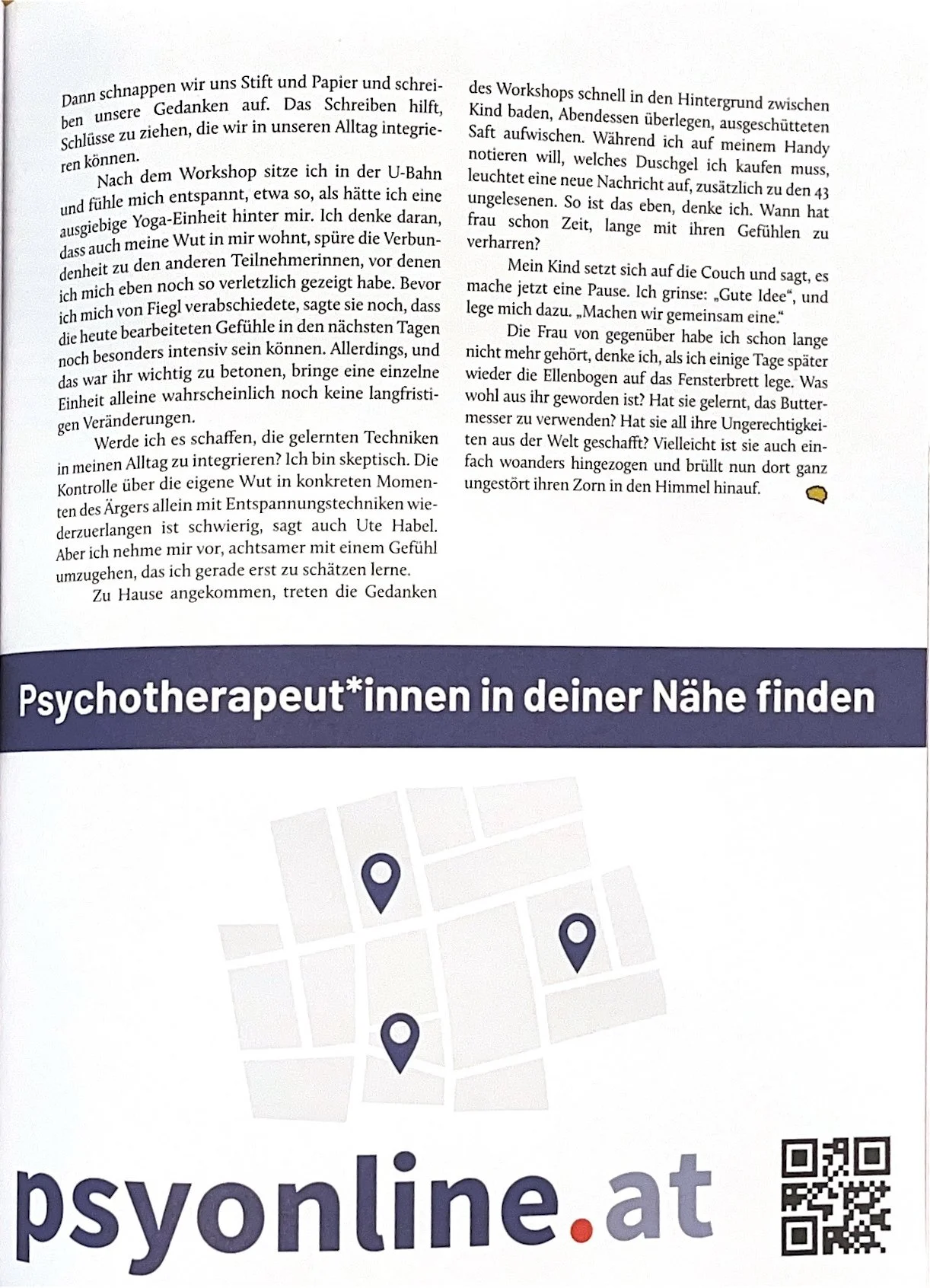 Dann schnappen wir uns Stift und Papier und schreiben unsere Gedanken auf. Das Schreiben hilft, Schlüsse zu ziehen, die wir in unseren Alltag integrieren können.

Nach dem Workshop sitze ich in der U-Bahn und fühle mich entspannt, etwa so, als hätte ich eine ausgiebige Yoga-Einheit hinter mir. Ich denke daran, dass auch meine Wut in mir wohnt, spüre die Verbundenheit zu den anderen Teilnehmerinnen, vor denen ich mich eben noch so verletzlich gezeigt habe. Bevor ich mich von Fiegl verabschiedete, sagte sie noch, dass die heute bearbeiteten Gefühle in den nächsten Tagen noch besonders intensiv sein können. Allerdings, und das war ihr wichtig zu betonen, bringe eine einzelne Einheit alleine wahrscheinlich noch keine langfristigen Veränderungen.

Werde ich es schaffen, die gelernten Techniken in meinen Alltag zu integrieren? Ich bin skeptisch. Die Kontrolle über die eigene Wut in konkreten Momenten des Ärgers allein mit Entspannungstechniken wiederzuerlangen ist schwierig, sagt auch Ute Habel. Aber ich nehme mir vor, achtsamer mit einem Gefühl umzugehen, das ich gerade erst zu schätzen lerne.

Zu Hause angekommen, treten die Gedanken des Workshops schnell in den Hintergrund zwischen Kind baden, Abendessen überlegen, ausgeschütteten Saft aufwischen. Während ich auf meinem Handy notieren will, welches Duschgel ich kaufen muss, leuchtet eine neue Nachricht auf, zusätzlich zu den 43 ungelesenen. So ist das eben, denke ich. Wann hat frau schon Zeit, lange mit ihren Gefühlen zu verharren?

Mein Kind setzt sich auf die Couch und sagt, es mache jetzt eine Pause. Ich grinse: „Gute Idee“, und lege mich dazu. „Machen wir gemeinsam eine.“

Die Frau von gegenüber habe ich schon lange nicht mehr gehört, denke ich, als ich einige Tage später wieder die Ellenbogen auf das Fensterbrett lege. Was wohl aus ihr geworden ist? Hat sie gelernt, das Buttermesser zu verwenden? Hat sie all ihre Ungerechtigkeiten aus der Welt geschafft? Vielleicht ist sie auch einfach woanders hingezogen und brüllt nun dort ganz ungestört ihren Zorn in den Himmel hinauf.

Psychotherapeut*innen in deiner Nähe finden

psyonline.at